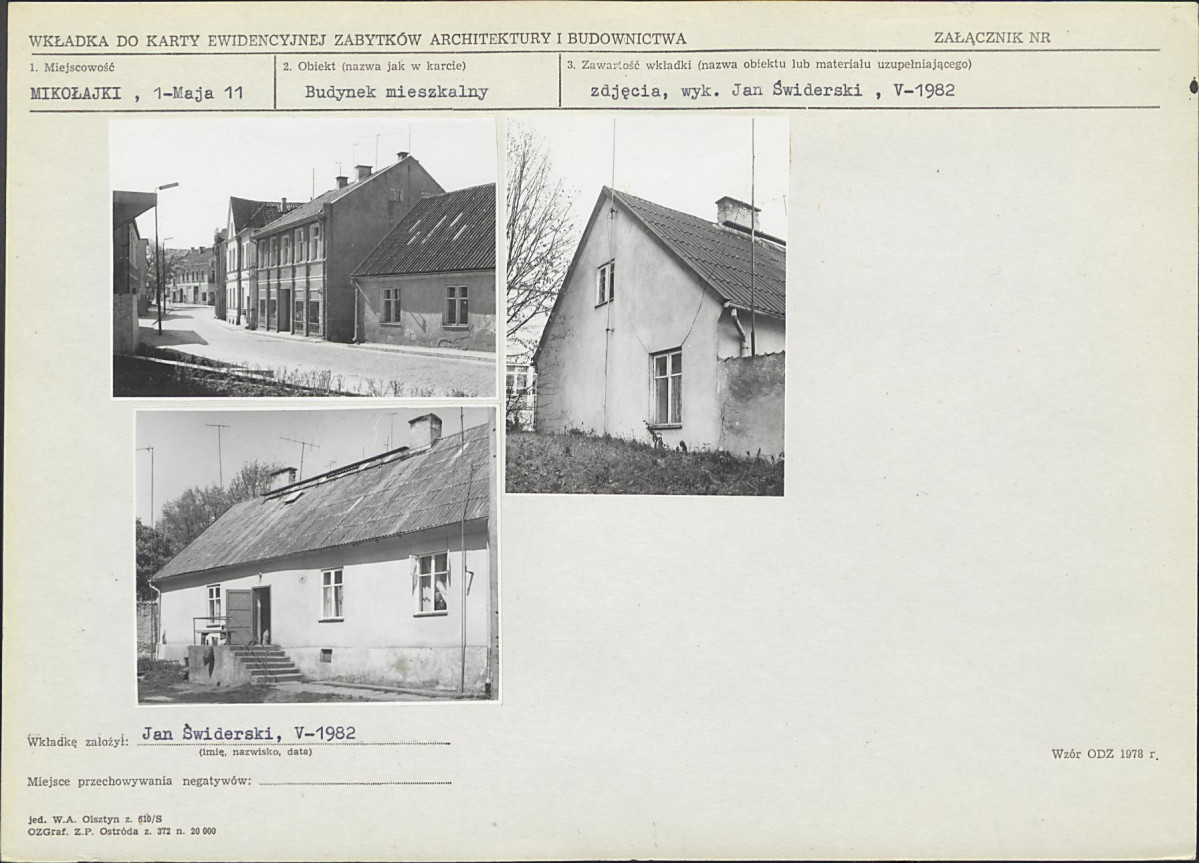 WKŁADKA DO KARTY EWIDENCYJNEJ ZABYTKÓW ARCHITEKTURY I BUDOWNICTWA

ZAŁĄCZNIK NR

1. Miejscowość
MIKOŁAJKI , 1-Maja 11

2. Obiekt (nazwa jak w karcie)
Budynek mieszkalny

3. Zawartość wkładki (nazwa obiektu lub materiału uzupełniającego)
zdjęcia, wyk. Jan Świderski , V-1982

Wkładkę założył: Jan Świderski, V-1982
(imię, nazwisko, data)

Wzór ODZ 1978 r.

Miejsce przechowywania negatywów:

jed. W.A. Olsztyn z. 610/S
OZGraf. Z.P. Ostróda z. 372 n. 20 000